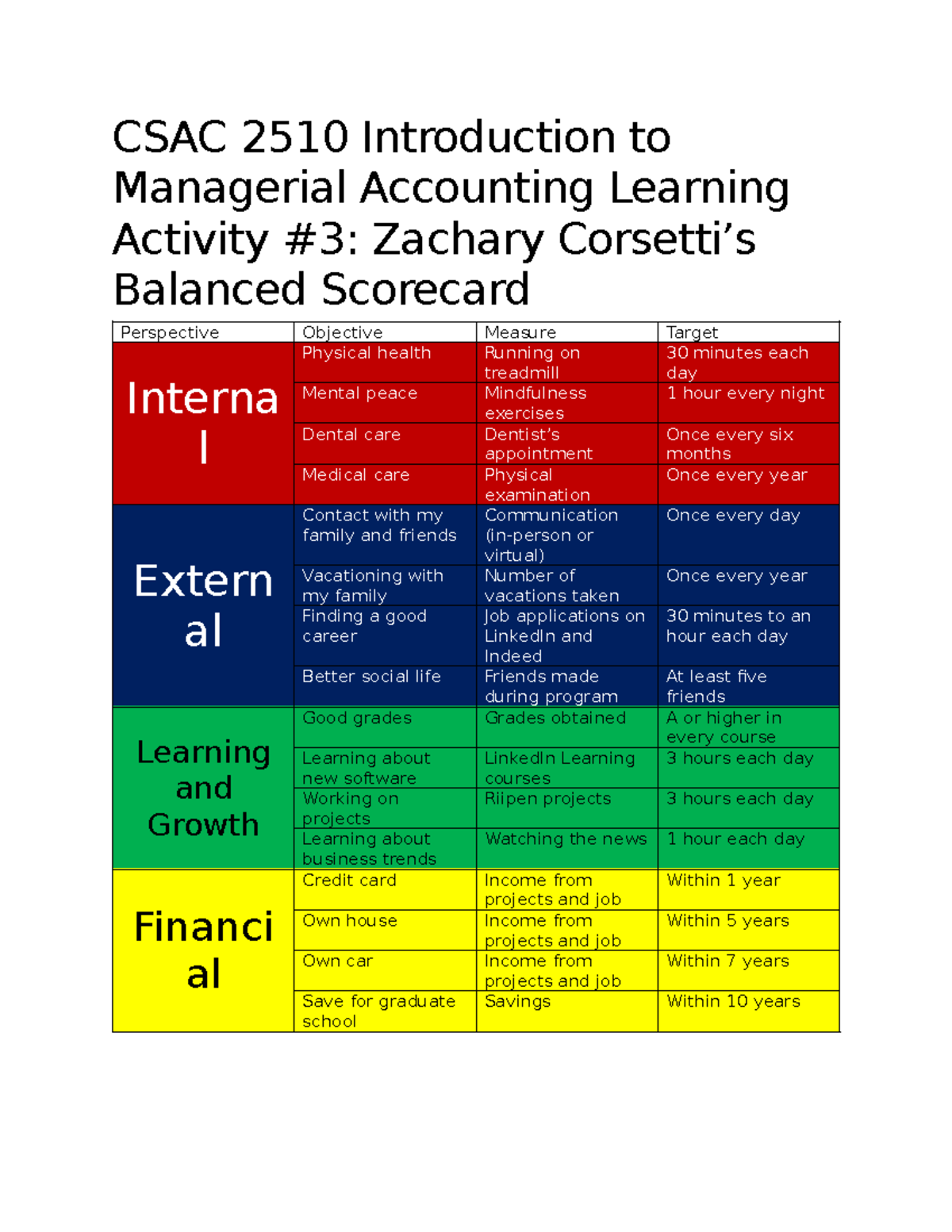 CSAC 2510 Introduction to Managerial Accounting Learning Activity #3: Zachary Corsetti’s Balanced Scorecard

| Perspective | Objective | Measure | Target |
|---|---|---|---|
| Internal | Physical health | Running on treadmill | 30 minutes each day |
| | Mental peace | Mindfulness exercises | 1 hour every night |
| | Dental care | Dentist’s appointment | Once every six months |
| | Medical care | Physical examination | Once every year |
| External | Contact with my family and friends | Communication (in-person or virtual) | Once every day |
| | Vacationing with my family | Number of vacations taken | Once every year |
| | Finding a good career | Job applications on LinkedIn and Indeed | 30 minutes to an hour each day |
| | Better social life | Friends made during program | At least five friends |
| Learning and Growth | Good grades | Grades obtained | A or higher in every course |
| | Learning about new software | LinkedIn Learning courses | 3 hours each day |
| | Working on projects | Riipen projects | 3 hours each day |
| | Learning about business trends | Watching the news | 1 hour each day |
| Financial | Credit card | Income from projects and job | Within 1 year |
| | Own house | Income from projects and job | Within 5 years |
| | Own car | Income from projects and job | Within 7 years |
| | Save for graduate school | Savings | Within 10 years |